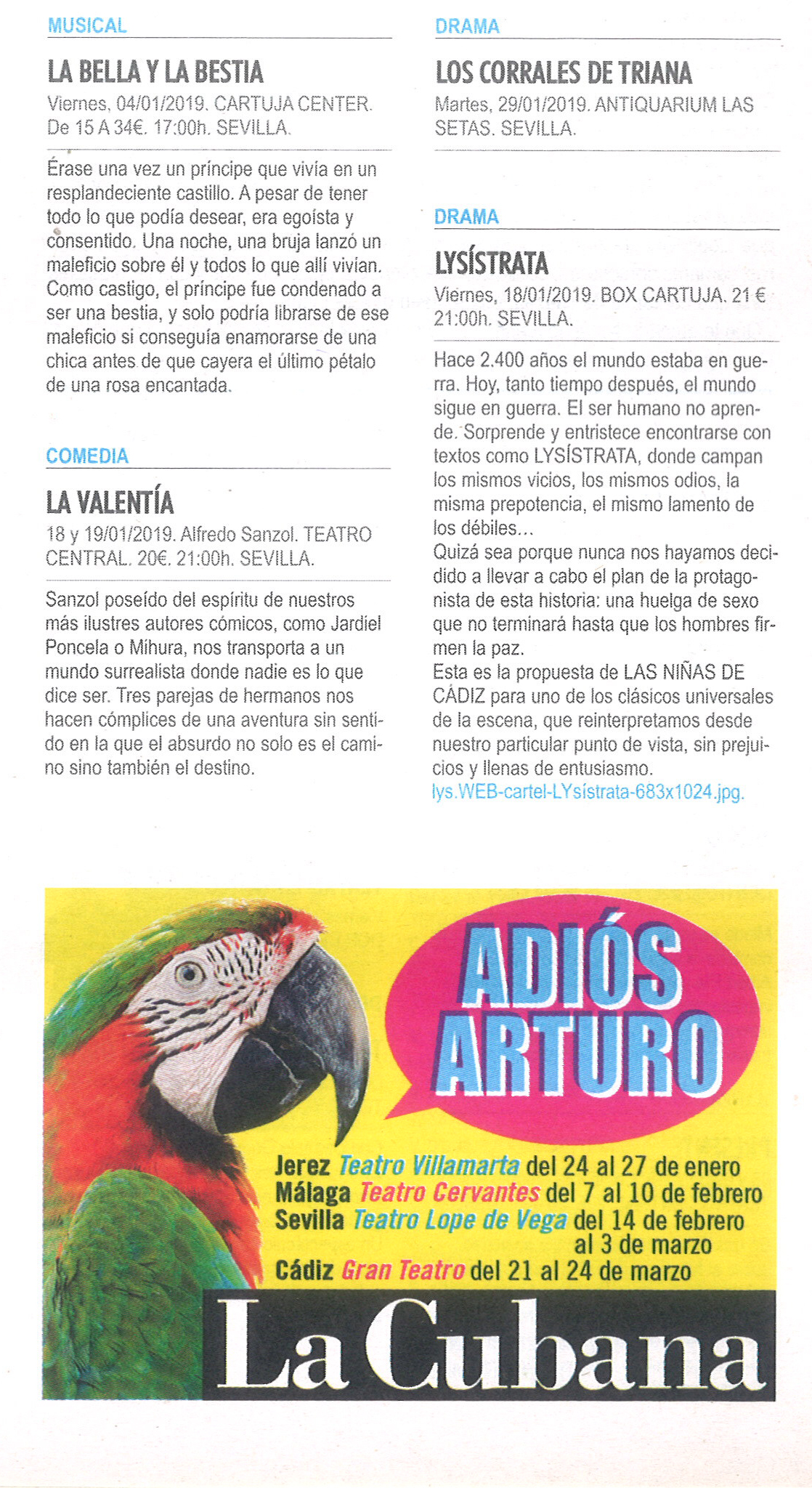 MUSICAL

LA BELLA Y LA BESTIA

Viernes, 04/01/2019. CARTUJA CENTER. De 15 A 34€. 17:00h. SEVILLA.

Érase una vez un príncipe que vivía en un resplandeciente castillo. A pesar de tener todo lo que podía desear, era egoísta y consentido. Una noche, una bruja lanzó un maleficio sobre él y todos lo que allí vivían. Como castigo, el príncipe fue condenado a ser una bestia, y solo podría librarse de ese maleficio si conseguía enamorarse de una chica antes de que cayera el último pétalo de una rosa encantada.

COMEDIA

LA VALENTÍA

18 y 19/01/2019. Alfredo Sanzol. TEATRO CENTRAL. 20€. 21:00h. SEVILLA.

Sanzol poseído del espíritu de nuestros más ilustres autores cómicos, como Jardiel Poncela o Mihura, nos transporta a un mundo surrealista donde nadie es lo que dice ser. Tres parejas de hermanos nos hacen cómplices de una aventura sin sentido en la que el absurdo no solo es el camino sino también el destino.

DRAMA

LOS CORRALES DE TRIANA

Martes, 29/01/2019. ANTIQUARIUM LAS SETAS. SEVILLA.

DRAMA

LYSÍSTRATA

Viernes, 18/01/2019. BOX CARTUJA. 21 € 21:00h. SEVILLA.

Hace 2.400 años el mundo estaba en guerra. Hoy, tanto tiempo después, el mundo sigue en guerra. El ser humano no aprende. Sorprende y entristece encontrarse con textos como LYSÍSTRATA, donde campan los mismos vicios, los mismos odios, la misma prepotencia, el mismo lamento de los débiles...
Quizá sea porque nunca nos hayamos decidido a llevar a cabo el plan de la protagonista de esta historia: una huelga de sexo que no terminará hasta que los hombres firmen la paz.
Esta es la propuesta de LAS NIÑAS DE CÁDIZ para uno de los clásicos universales de la escena, que reinterpretamos desde nuestro particular punto de vista, sin prejuicios y llenas de entusiasmo.
lys.WEB-cartel-LYsístrata-683x1024.jpg.

ADIÓS ARTURO

Jerez Teatro Villamarta del 24 al 27 de enero
Málaga Teatro Cervantes del 7 al 10 de febrero
Sevilla Teatro Lope de Vega del 14 de febrero al 3 de marzo
Cádiz Gran Teatro del 21 al 24 de marzo

La Cubana